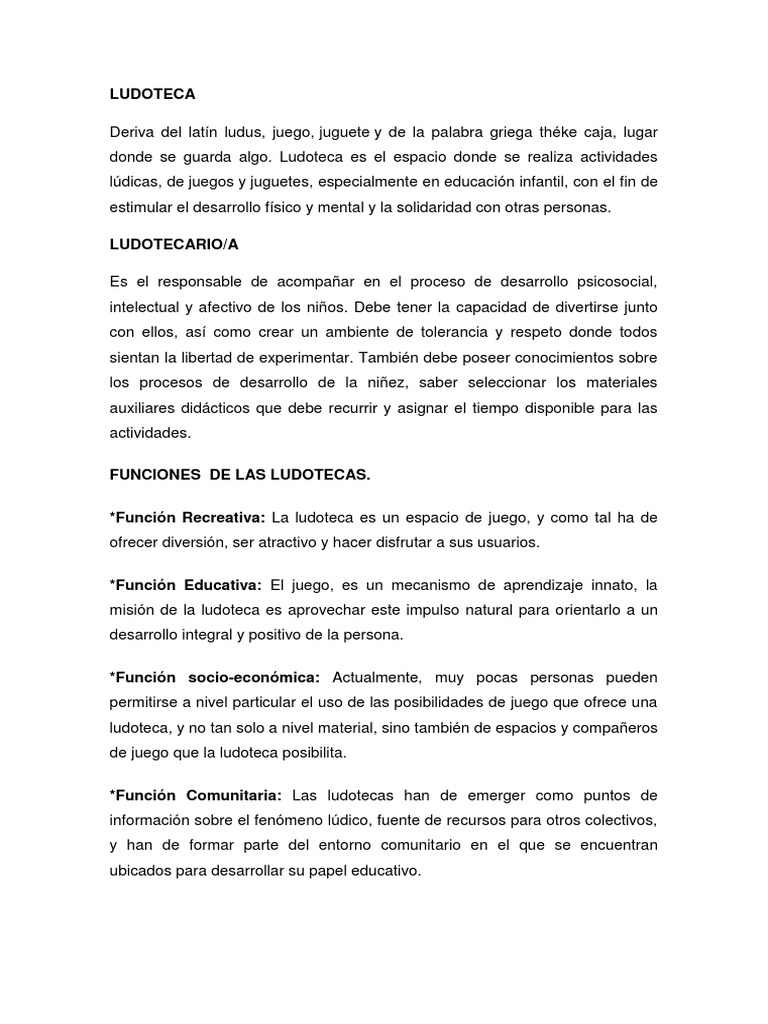 LUDOTECA

Deriva del latín ludus, juego, juguete y de la palabra griega théke caja, lugar donde se guarda algo. Ludoteca es el espacio donde se realiza actividades lúdicas, de juegos y juguetes, especialmente en educación infantil, con el fin de estimular el desarrollo físico y mental y la solidaridad con otras personas.

LUDOTECARIO/A

Es el responsable de acompañar en el proceso de desarrollo psicosocial, intelectual y afectivo de los niños. Debe tener la capacidad de divertirse junto con ellos, así como crear un ambiente de tolerancia y respeto donde todos sientan la libertad de experimentar. También debe poseer conocimientos sobre los procesos de desarrollo de la niñez, saber seleccionar los materiales auxiliares didácticos que debe recurrir y asignar el tiempo disponible para las actividades.

FUNCIONES DE LAS LUDOTECAS.

*Función Recreativa: La ludoteca es un espacio de juego, y como tal ha de ofrecer diversión, ser atractivo y hacer disfrutar a sus usuarios.

*Función Educativa: El juego, es un mecanismo de aprendizaje innato, la misión de la ludoteca es aprovechar este impulso natural para orientarlo a un desarrollo integral y positivo de la persona.

*Función socio-económica: Actualmente, muy pocas personas pueden permitirse a nivel particular el uso de las posibilidades de juego que ofrece una ludoteca, y no tan solo a nivel material, sino también de espacios y compañeros de juego que la ludoteca posibilita.

*Función Comunitaria: Las ludotecas han de emerger como puntos de información sobre el fenómeno lúdico, fuente de recursos para otros colectivos, y han de formar parte del entorno comunitario en el que se encuentran ubicados para desarrollar su papel educativo.